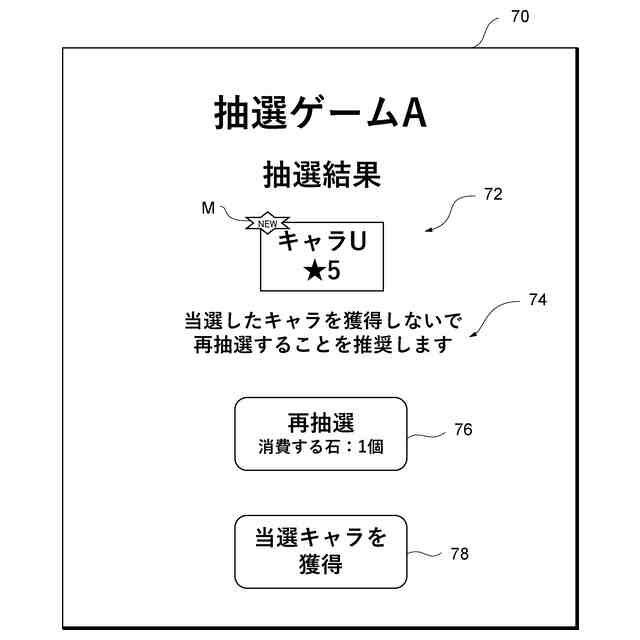 70

抽選ゲームA

抽選結果

72

M

NEW

キャラU
★5

74

当選したキャラを獲得しないで
再抽選することを推奨します

再抽選
消費する石：1個

76

当選キャラを
獲得

78